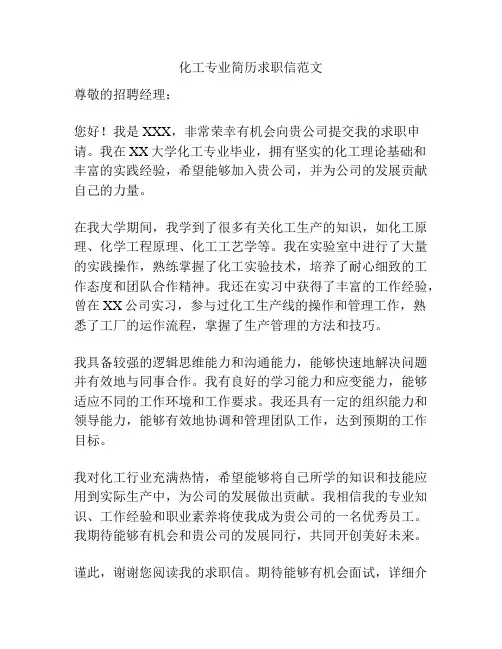 化工专业简历求职信范文

尊敬的招聘经理：

您好！我是 XXX，非常荣幸有机会向贵公司提交我的求职申请。我在 XX 大学化工专业毕业，拥有坚实的化工理论基础和丰富的实践经验，希望能够加入贵公司，并为公司的发展贡献自己的力量。

在我大学期间，我学到了很多有关化工生产的知识，如化工原理、化学工程原理、化工工艺学等。我在实验室中进行了大量的实践操作，熟练掌握了化工实验技术，培养了耐心细致的工作态度和团队合作精神。我还在实习中获得了丰富的工作经验，曾在 XX 公司实习，参与过化工生产线的操作和管理工作，熟悉了工厂的运作流程，掌握了生产管理的方法和技巧。

我具备较强的逻辑思维能力和沟通能力，能够快速地解决问题并有效地与同事合作。我有良好的学习能力和应变能力，能够适应不同的工作环境和工作要求。我还具有一定的组织能力和领导能力，能够有效地协调和管理团队工作，达到预期的工作目标。

我对化工行业充满热情，希望能够将自己所学的知识和技能应用到实际生产中，为公司的发展做出贡献。我相信我的专业知识、工作经验和职业素养将使我成为贵公司的一名优秀员工。我期待能够有机会和贵公司的发展同行，共同开创美好未来。

谨此，谢谢您阅读我的求职信。期待能够有机会面试，详细介